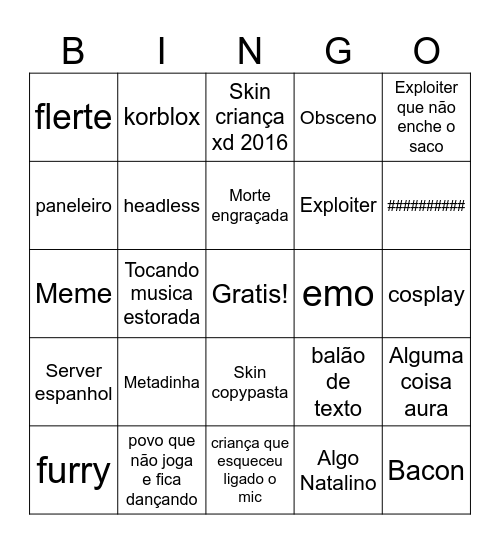 | B | I | N | G | O |
|---|---|---|---|---|
| flerte | korblox | Skin criança xd 2016 | Obsceno | Exploiter que não enche o saco |
| paneleiro | headless | Morte engraçada | Exploiter | ########## |
| Meme | Tocando musica estorada | Gratis! | emo | cosplay |
| Server espanhol | Metadinha | Skin copypasta | balão de texto | Alguma coisa aura |
| furry | povo que não joga e fica dançando | criança que esqueceu ligado o mic | Algo Natalino | Bacon |